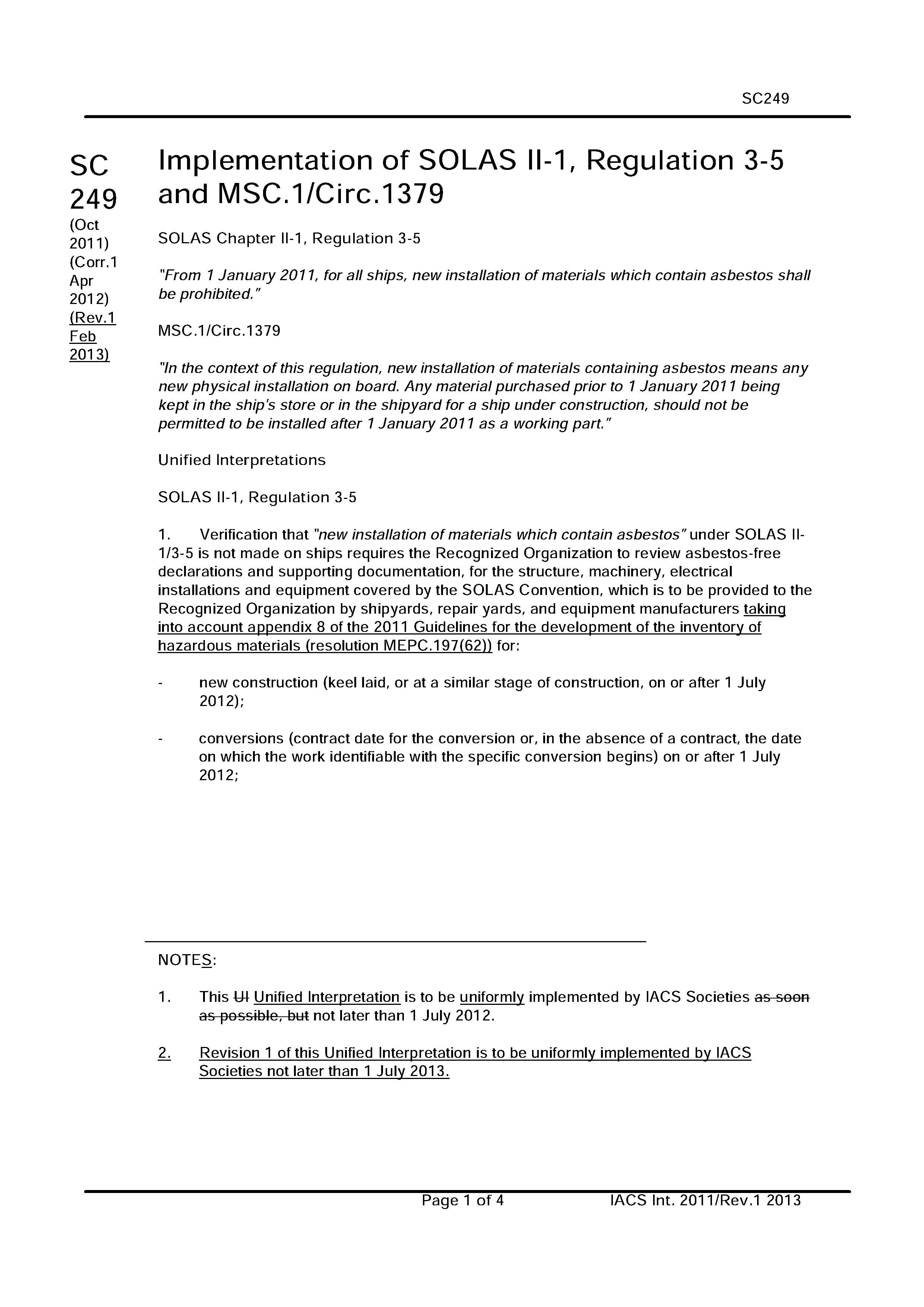 SC249

SC 249 (Oct 2011) (Corr.1 Apr 2012) (Rev.1 Feb 2013)

Implementation of SOLAS II-1, Regulation 3-5 and MSC.1/Circ.1379

SOLAS Chapter II-1, Regulation 3-5

"From 1 January 2011, for all ships, new installation of materials which contain asbestos shall be prohibited."

MSC.1/Circ.1379

"In the context of this regulation, new installation of materials containing asbestos means any new physical installation on board. Any material purchased prior to 1 January 2011 being kept in the ship's store or in the shipyard for a ship under construction, should not be permitted to be installed after 1 January 2011 as a working part."

Unified Interpretations

SOLAS II-1, Regulation 3-5

1. Verification that "new installation of materials which contain asbestos" under SOLAS II-1/3-5 is not made on ships requires the Recognized Organization to review asbestos-free declarations and supporting documentation, for the structure, machinery, electrical installations and equipment covered by the SOLAS Convention, which is to be provided to the Recognized Organization by shipyards, repair yards, and equipment manufacturers taking into account appendix 8 of the 2011 Guidelines for the development of the inventory of hazardous materials (resolution MEPC.197(62)) for:

- new construction (keel laid, or at a similar stage of construction, on or after 1 July 2012);

- conversions (contract date for the conversion or, in the absence of a contract, the date on which the work identifiable with the specific conversion begins) on or after 1 July 2012;

NOTES:

1. This UI Unified Interpretation is to be uniformly implemented by IACS Societies as soon as possible, but not later than 1 July 2012.

2. Revision 1 of this Unified Interpretation is to be uniformly implemented by IACS Societies not later than 1 July 2013.

Page 1 of 4 IACS Int. 2011/Rev.1 2013